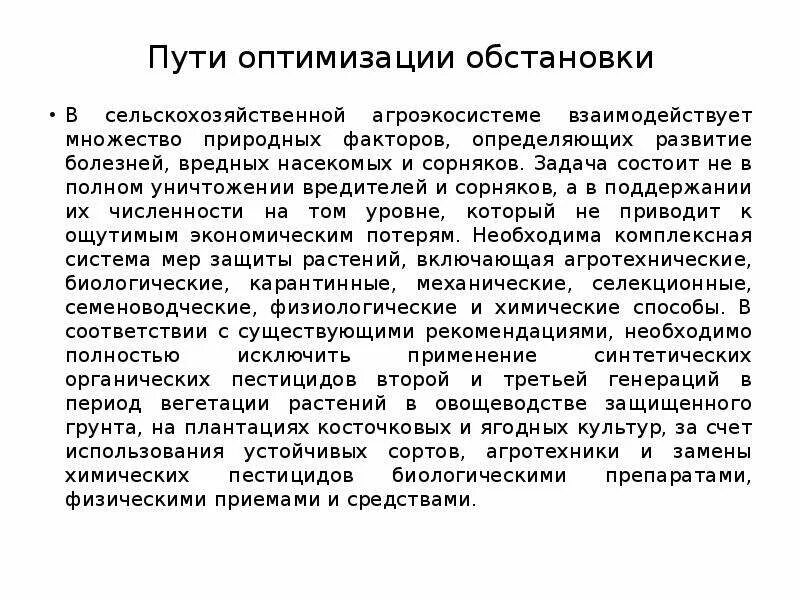 Пути оптимизации обстановки

• В сельскохозяйственной агроэкосистеме взаимодействует множество природных факторов, определяющих развитие болезней, вредных насекомых и сорняков. Задача состоит не в полном уничтожении вредителей и сорняков, а в поддержании их численности на том уровне, который не приводит к ощутимым экономическим потерям. Необходима комплексная система мер защиты растений, включающая агротехнические, биологические, карантинные, механические, селекционные, семеноводческие, физиологические и химические способы. В соответствии с существующими рекомендациями, необходимо полностью исключить применение синтетических органических пестицидов второй и третьей генераций в период вегетации растений в овощеводстве защищенного грунта, на плантациях косточковых и ягодных культур, за счет использования устойчивых сортов, агротехники и замены химических пестицидов биологическими препаратами, физическими приемами и средствами.